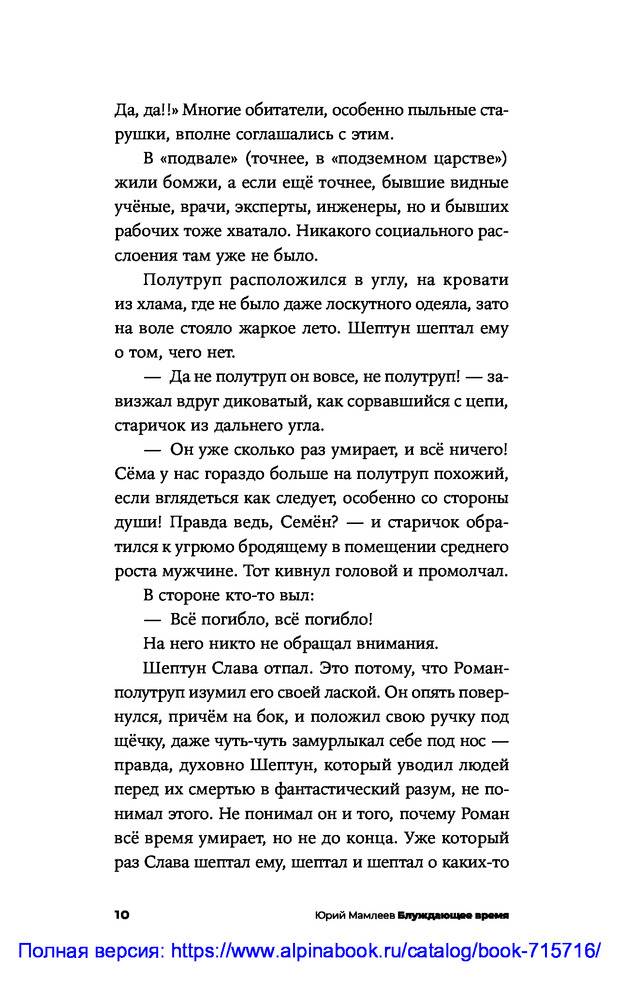 Да, да!!» Многие обитатели, особенно пыльные старушки, вполне соглашались с этим.

В «подвале» (точнее, в «подземном царстве») жили бомжи, а если ещё точнее, бывшие видные учёные, врачи, эксперты, инженеры, но и бывших рабочих тоже хватало. Никакого социального расслоения там уже не было.

Полутруп расположился в углу, на кровати из хлама, где не было даже лоскутного одеяла, зато на воле стояло жаркое лето. Шептун шептал ему о том, чего нет.

— Да не полутруп он вовсе, не полутруп! — завизжал вдруг диковатый, как сорвавшийся с цепи, старичок из дальнего угла.

— Он уже сколько раз умирает, и всё ничего! Сёма у нас гораздо больше на полутруп похожий, если вглядеться как следует, особенно со стороны души! Правда ведь, Семён? — и старичок обратился к угрюмо бродящему в помещении среднего роста мужчине. Тот кивнул головой и промолчал.

В стороне кто-то выл:

— Всё погибло, всё погибло!

На него никто не обращал внимания.

Шептун Слава отпал. Это потому, что Роман-полутруп изумил его своей лаской. Он опять повернулся, причём на бок, и положил свою ручку под щёчку, даже чуть-чуть замурлыкал себе под нос — правда, духовно Шептун, который уводил людей перед их смертью в фантастический разум, не понимал этого. Не понимал он и того, почему Роман всё время умирает, но не до конца. Уже который раз Слава шептал ему, шептал и шептал о каких-то

10 Юрий Мамлеев Блуждающее время

Полная версия: https://www.alpinabook.ru/catalog/book-715716/